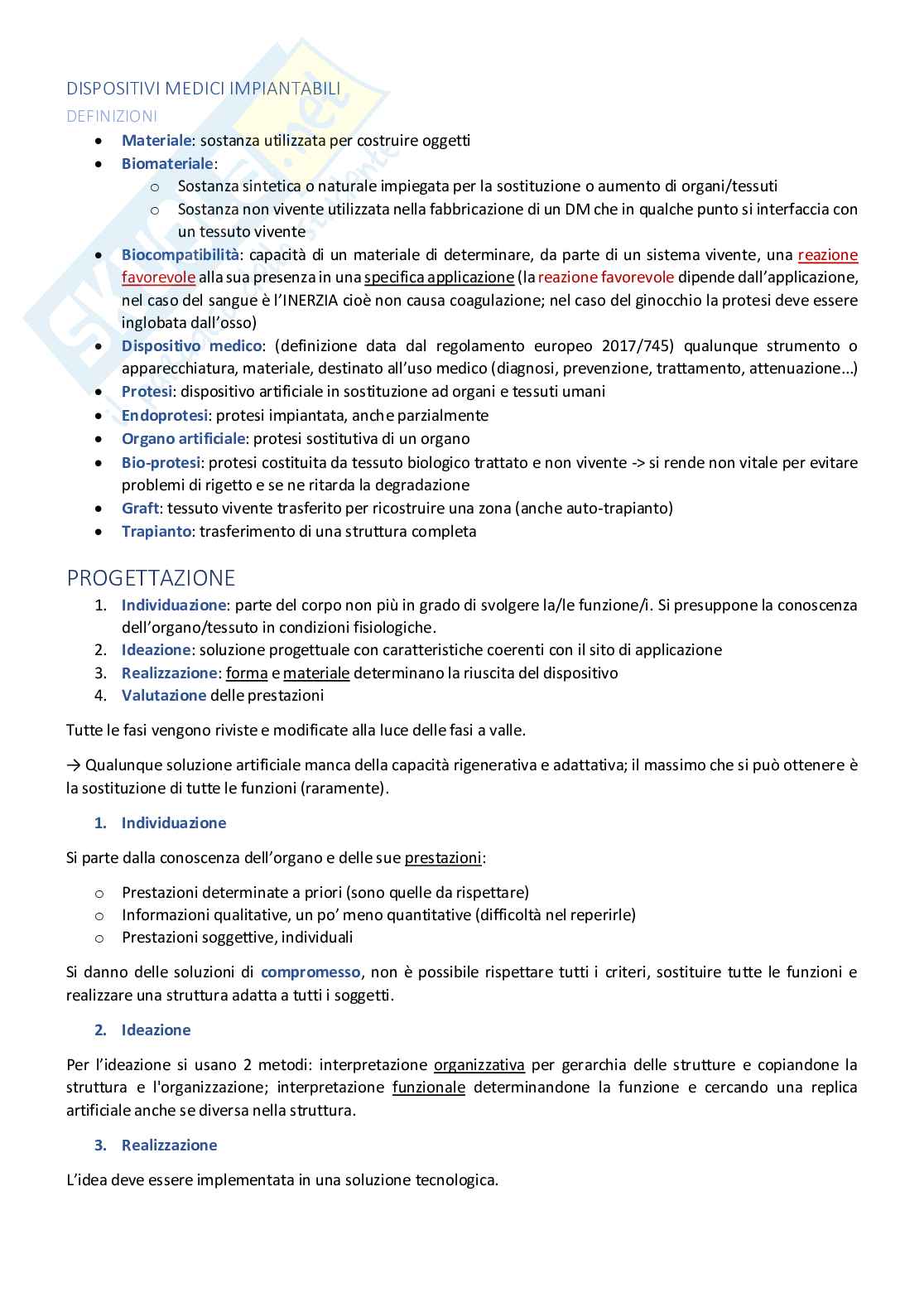 DISPOSITIVI MEDICI IMPIANTABILI

DEFINIZIONI

- Materiale: sostanza utilizzata per costruire oggetti
- Biomateriale:
  - Sostanza sintetica o naturale impiegata per la sostituzione o aumento di organi/tessuti
  - Sostanza non vivente utilizzata nella fabbricazione di un DM che in qualche punto si interfaccia con un tessuto vivente
- Biocompatibilità: capacità di un materiale di determinare, da parte di un sistema vivente, una reazione favorevole alla sua presenza in una specifica applicazione (la reazione favorevole dipende dall'applicazione, nel caso del sangue è l'INERZIA cioè non causa coagulazione; nel caso del ginocchio la protesi deve essere inglobata dall'osso)
- Dispositivo medico: (definizione data dal regolamento europeo 2017/745) qualunque strumento o apparecchiatura, materiale, destinato all'uso medico (diagnosi, prevenzione, trattamento, attenuazione…)
- Protesi: dispositivo artificiale in sostituzione ad organi e tessuti umani
- Endoprotesi: protesi impiantata, anche parzialmente
- Organo artificiale: protesi sostitutiva di un organo
- Bio-protesi: protesi costituita da tessuto biologico trattato e non vivente -> si rende non vitale per evitare problemi di rigetto e se ne ritarda la degradazione
- Graft: tessuto vivente trasferito per ricostruire una zona (anche auto-trapianto)
- Trapianto: trasferimento di una struttura completa

PROGETTAZIONE

1. Individuazione: parte del corpo non più in grado di svolgere la/le funzione/i. Si presuppone la conoscenza dell'organo/tessuto in condizioni fisiologiche.
2. Ideazione: soluzione progettuale con caratteristiche coerenti con il sito di applicazione
3. Realizzazione: forma e materiale determinano la riuscita del dispositivo
4. Valutazione delle prestazioni

Tutte le fasi vengono riviste e modificate alla luce delle fasi a valle.

→ Qualunque soluzione artificiale manca della capacità rigenerativa e adattativa; il massimo che si può ottenere è la sostituzione di tutte le funzioni (raramente).

1. Individuazione

Si parte dalla conoscenza dell'organo e delle sue prestazioni:

- Prestazioni determinate a priori (sono quelle da rispettare)
- Informazioni qualitative, un po' meno quantitative (difficoltà nel reperirle)
- Prestazioni soggettive, individuali

Si danno delle soluzioni di compromesso, non è possibile rispettare tutti i criteri, sostituire tutte le funzioni e realizzare una struttura adatta a tutti i soggetti.

2. Ideazione

Per l'ideazione si usano 2 metodi: interpretazione organizzativa per gerarchia delle strutture e copiandone la struttura e l'organizzazione; interpretazione funzionale determinandone la funzione e cercando una replica artificiale anche se diversa nella struttura.

3. Realizzazione

L'idea deve essere implementata in una soluzione tecnologica.